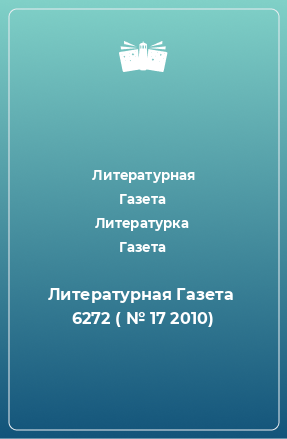 Литературная Газета Литературка Газета

Литературная Газета 6272 ( № 17 2010)